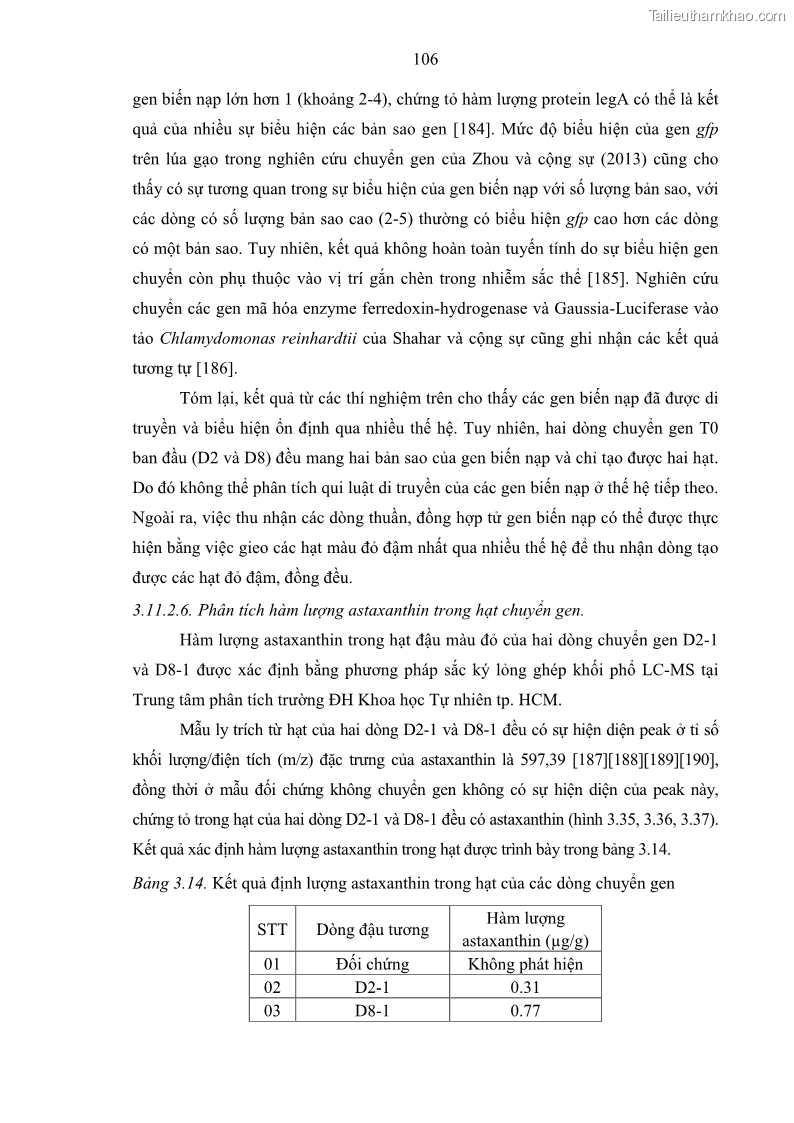 Tailieuthamkhao.com

106

gen biến nạp lớn hơn 1 (khoảng 2-4), chứng tỏ hàm lượng protein legA có thể là kết quả của nhiều sự biểu hiện các bản sao gen [184]. Mức độ biểu hiện của gen gfp trên lúa gạo trong nghiên cứu chuyển gen của Zhou và cộng sự (2013) cũng cho thấy có sự tương quan trong sự biểu hiện của gen biến nạp với số lượng bản sao, với các dòng có số lượng bản sao cao (2-5) thường có biểu hiện gfp cao hơn các dòng có một bản sao. Tuy nhiên, kết quả không hoàn toàn tuyến tính do sự biểu hiện gen chuyển còn phụ thuộc vào vị trí gắn chèn trong nhiễm sắc thể [185]. Nghiên cứu chuyển các gen mã hóa enzyme ferredoxin-hydrogenase và Gaussia-Luciferase vào tảo Chlamydomonas reinhardtii của Shahar và cộng sự cũng ghi nhận các kết quả tương tự [186].

Tóm lại, kết quả từ các thí nghiệm trên cho thấy các gen biến nạp đã được di truyền và biểu hiện ổn định qua nhiều thế hệ. Tuy nhiên, hai dòng chuyển gen T0 ban đầu (D2 và D8) đều mang hai bản sao của gen biến nạp và chỉ tạo được hai hạt. Do đó không thể phân tích qui luật di truyền của các gen biến nạp ở thế hệ tiếp theo. Ngoài ra, việc thu nhận các dòng thuần, đồng hợp tử gen biến nạp có thể được thực hiện bằng việc gieo các hạt màu đỏ đậm nhất qua nhiều thế hệ để thu nhận dòng tạo được các hạt đỏ đậm, đồng đều.

3.11.2.6. Phân tích hàm lượng astaxanthin trong hạt chuyển gen.

Hàm lượng astaxanthin trong hạt đậu màu đỏ của hai dòng chuyển gen D2-1 và D8-1 được xác định bằng phương pháp sắc ký lỏng ghép khối phổ LC-MS tại Trung tâm phân tích trường ĐH Khoa học Tự nhiên tp. HCM.

Mẫu ly trích từ hạt của hai dòng D2-1 và D8-1 đều có sự hiện diện peak ở tỉ số khối lượng/điện tích (m/z) đặc trưng của astaxanthin là 597,39 [187][188][189][190], đồng thời ở mẫu đối chứng không chuyển gen không có sự hiện diện của peak này, chứng tỏ trong hạt của hai dòng D2-1 và D8-1 đều có astaxanthin (hình 3.35, 3.36, 3.37). Kết quả xác định hàm lượng astaxanthin trong hạt được trình bày trong bảng 3.14.

Bảng 3.14. Kết quả định lượng astaxanthin trong hạt của các dòng chuyển gen

| STT | Dòng đậu tương | Hàm lượng astaxanthin (μg/g) |
|---|---|---|
| 01 | Đối chứng | Không phát hiện |
| 02 | D2-1 | 0.31 |
| 03 | D8-1 | 0.77 |